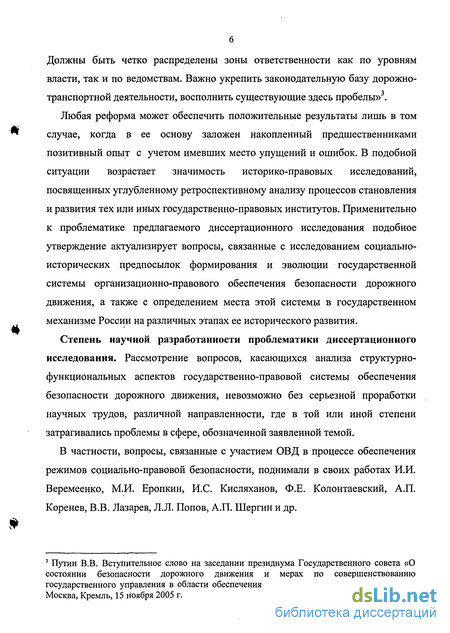 6

Должны быть четко распределены зоны ответственности как по уровням власти, так и по ведомствам. Важно укрепить законодательную базу дорожно-транспортной деятельности, восполнить существующие здесь пробелы»$^3$.

Любая реформа может обеспечить положительные результаты лишь в том случае, когда в ее основу заложен накопленный предшественниками позитивный опыт с учетом имевших место упущений и ошибок. В подобной ситуации возрастает значимость историко-правовых исследований, посвященных углубленному ретроспективному анализу процессов становления и развития тех или иных государственно-правовых институтов. Применительно к проблематике предлагаемого диссертационного исследования подобное утверждение актуализирует вопросы, связанные с исследованием социально-исторических предпосылок формирования и эволюции государственной системы организационно-правового обеспечения безопасности дорожного движения, а также с определением места этой системы в государственном механизме России на различных этапах ее исторического развития.

Степень научной разработанности проблематики диссертационного исследования. Рассмотрение вопросов, касающихся анализа структурно-функциональных аспектов государственно-правовой системы обеспечения безопасности дорожного движения, невозможно без серьезной проработки научных трудов, различной направленности, где в той или иной степени затрагивались проблемы в сфере, обозначенной заявленной темой.

В частности, вопросы, связанные с участием ОВД в процессе обеспечения режимов социально-правовой безопасности, поднимали в своих работах И.И. Веремеенко, М.И. Еропкин, И.С. Кисляханов, Ф.Е. Колонтаевский, А.П. Коренев, В.В. Лазарев, Л.Л. Попов, А.П. Шергин и др.

$^3$ Путин В.В. Вступительное слово на заседании президиума Государственного совета «О состоянии безопасности дорожного движения и мерах по совершенствованию государственного управления в области обеспечения
Москва, Кремль, 15 ноября 2005 г.

dsLib.net
библиотека диссертаций